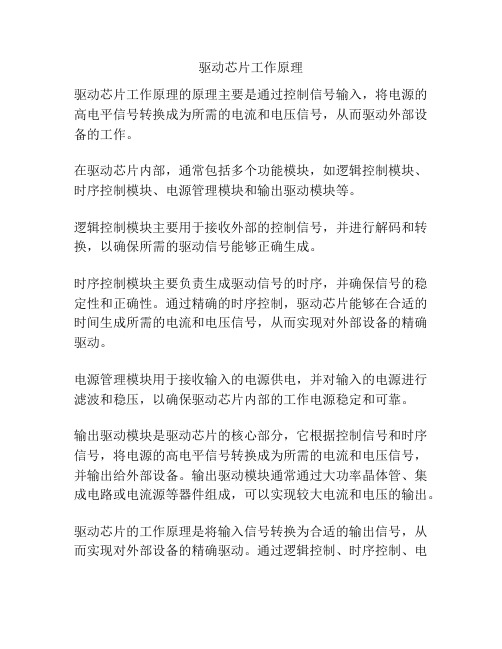 驱动芯片工作原理

驱动芯片工作原理的原理主要是通过控制信号输入，将电源的高电平信号转换成为所需的电流和电压信号，从而驱动外部设备的工作。

在驱动芯片内部，通常包括多个功能模块，如逻辑控制模块、时序控制模块、电源管理模块和输出驱动模块等。

逻辑控制模块主要用于接收外部的控制信号，并进行解码和转换，以确保所需的驱动信号能够正确生成。

时序控制模块主要负责生成驱动信号的时序，并确保信号的稳定性和正确性。通过精确的时序控制，驱动芯片能够在合适的时间生成所需的电流和电压信号，从而实现对外部设备的精确驱动。

电源管理模块用于接收输入的电源供电，并对输入的电源进行滤波和稳压，以确保驱动芯片内部的工作电源稳定和可靠。

输出驱动模块是驱动芯片的核心部分，它根据控制信号和时序信号，将电源的高电平信号转换成为所需的电流和电压信号，并输出给外部设备。输出驱动模块通常通过大功率晶体管、集成电路或电流源等器件组成，可以实现较大电流和电压的输出。

驱动芯片的工作原理是将输入信号转换为合适的输出信号，从而实现对外部设备的精确驱动。通过逻辑控制、时序控制、电